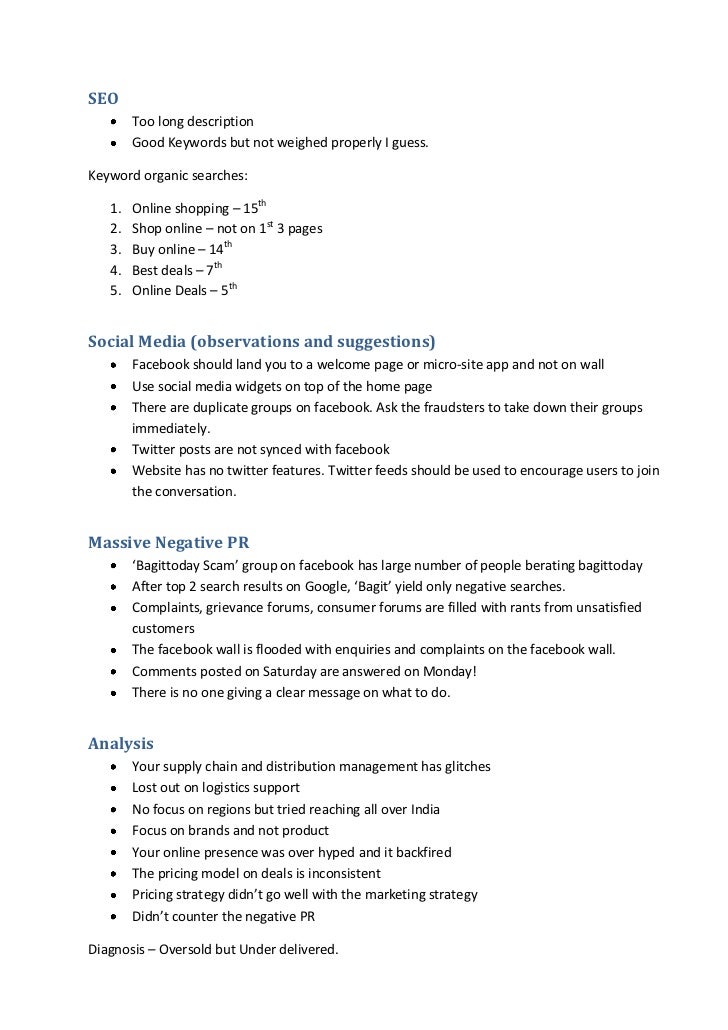 SEO

- Too long description
- Good Keywords but not weighed properly I guess.

Keyword organic searches:

1. Online shopping – 15$^{th}$
2. Shop online – not on 1$^{st}$ 3 pages
3. Buy online – 14$^{th}$
4. Best deals – 7$^{th}$
5. Online Deals – 5$^{th}$

Social Media (observations and suggestions)

- Facebook should land you to a welcome page or micro-site app and not on wall
- Use social media widgets on top of the home page
- There are duplicate groups on facebook. Ask the fraudsters to take down their groups immediately.
- Twitter posts are not synced with facebook
- Website has no twitter features. Twitter feeds should be used to encourage users to join the conversation.

Massive Negative PR

- 'Bagittoday Scam' group on facebook has large number of people berating bagittoday
- After top 2 search results on Google, 'Bagit' yield only negative searches.
- Complaints, grievance forums, consumer forums are filled with rants from unsatisfied customers
- The facebook wall is flooded with enquiries and complaints on the facebook wall.
- Comments posted on Saturday are answered on Monday!
- There is no one giving a clear message on what to do.

Analysis

- Your supply chain and distribution management has glitches
- Lost out on logistics support
- No focus on regions but tried reaching all over India
- Focus on brands and not product
- Your online presence was over hyped and it backfired
- The pricing model on deals is inconsistent
- Pricing strategy didn't go well with the marketing strategy
- Didn't counter the negative PR

Diagnosis – Oversold but Under delivered.